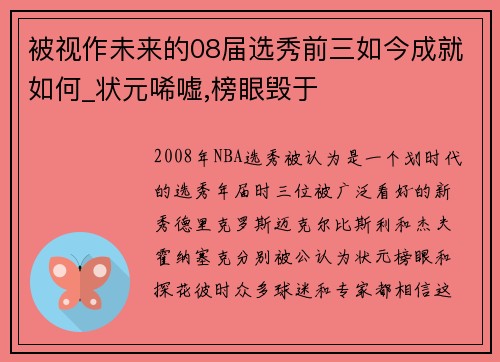 被视作未来的08届选秀前三如今成就如何_状元唏嘘,榜眼毁于

2008年NBA选秀被认为是一个划时代的选秀年届时三位被广泛看好的新秀德里克罗斯迈克尔比斯利和杰夫霍纳塞克分别被公认为状元榜眼和探花彼时众多球迷和专家都相信这